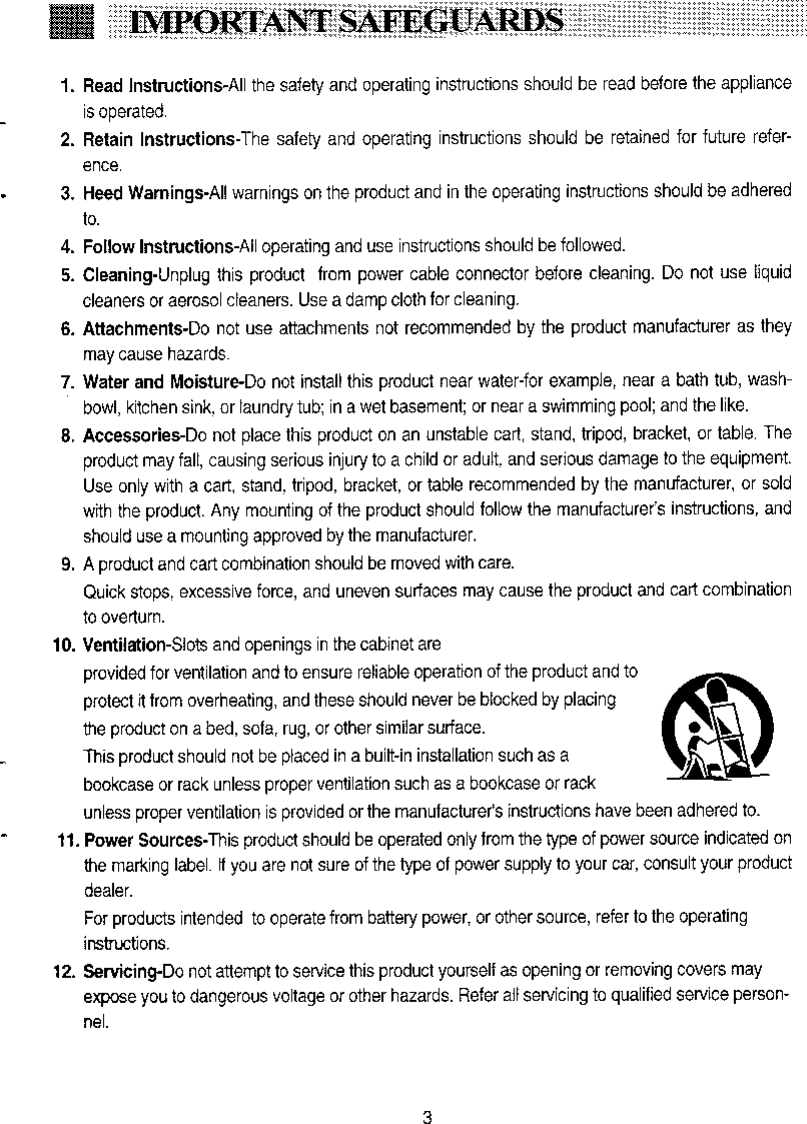 IMPORTANT SAFEGUARDS

1. Read Instructions-All the safety and operating instructions should be read before the appliance is operated.

2. Retain Instructions-The safety and operating instructions should be retained for future reference.

3. Heed Warnings-All warnings on the product and in the operating instructions should be adhered to.

4. Follow Instructions-All operating and use instructions should be followed.

5. Cleaning-Unplug this product from power cable connector before cleaning. Do not use liquid cleaners or aerosol cleaners. Use a damp cloth for cleaning.

6. Attachments-Do not use attachments not recommended by the product manufacturer as they may cause hazards.

7. Water and Moisture-Do not install this product near water-for example, near a bath tub, washbowl, kitchen sink, or laundry tub; in a wet basement; or near a swimming pool; and the like.

8. Accessories-Do not place this product on an unstable cart, stand, tripod, bracket, or table. The product may fall, causing serious injury to a child or adult, and serious damage to the equipment. Use only with a cart, stand, tripod, bracket, or table recommended by the manufacturer, or sold with the product. Any mounting of the product should follow the manufacturer's instructions, and should use a mounting approved by the manufacturer.

9. A product and cart combination should be moved with care.
Quick stops, excessive force, and uneven surfaces may cause the product and cart combination to overturn.

10. Ventilation-Slots and openings in the cabinet are provided for ventilation and to ensure reliable operation of the product and to protect it from overheating, and these should never be blocked by placing the product on a bed, sofa, rug, or other similar surface.
This product should not be placed in a built-in installation such as a bookcase or rack unless proper ventilation such as a bookcase or rack unless proper ventilation is provided or the manufacturer's instructions have been adhered to.

11. Power Sources-This product should be operated only from the type of power source indicated on the marking label. If you are not sure of the type of power supply to your car, consult your product dealer.
For products intended to operate from battery power, or other source, refer to the operating instructions.

12. Servicing-Do not attempt to service this product yourself as opening or removing covers may expose you to dangerous voltage or other hazards. Refer all servicing to qualified service personnel.

3